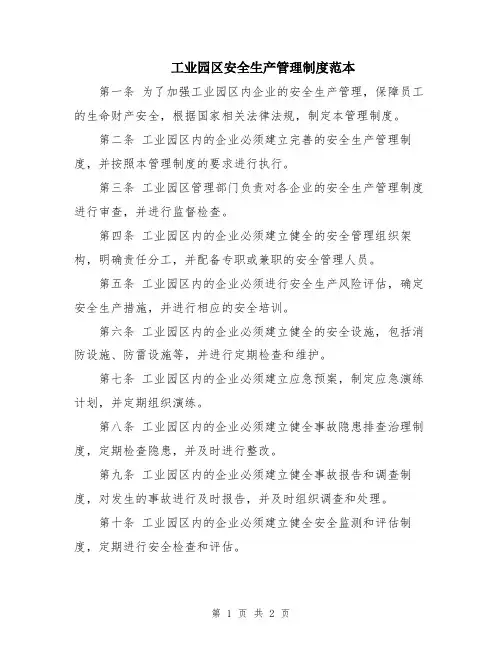 工业园区安全生产管理制度范本

第一条 为了加强工业园区内企业的安全生产管理，保障员工的生命财产安全，根据国家相关法律法规，制定本管理制度。

第二条 工业园区内的企业必须建立完善的安全生产管理制度，并按照本管理制度的要求进行执行。

第三条 工业园区管理部门负责对各企业的安全生产管理制度进行审查，并进行监督检查。

第四条 工业园区内的企业必须建立健全的安全管理组织架构，明确责任分工，并配备专职或兼职的安全管理人员。

第五条 工业园区内的企业必须进行安全生产风险评估，确定安全生产措施，并进行相应的安全培训。

第六条 工业园区内的企业必须建立健全的安全设施，包括消防设施、防雷设施等，并进行定期检查和维护。

第七条 工业园区内的企业必须建立应急预案，制定应急演练计划，并定期组织演练。

第八条 工业园区内的企业必须建立健全事故隐患排查治理制度，定期检查隐患，并及时进行整改。

第九条 工业园区内的企业必须建立健全事故报告和调查制度，对发生的事故进行及时报告，并及时组织调查和处理。

第十条 工业园区内的企业必须建立健全安全监测和评估制度，定期进行安全检查和评估。

第 1 页 共 2 页